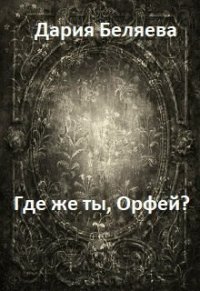 Дария Беляева

Где же ты, Орфей?